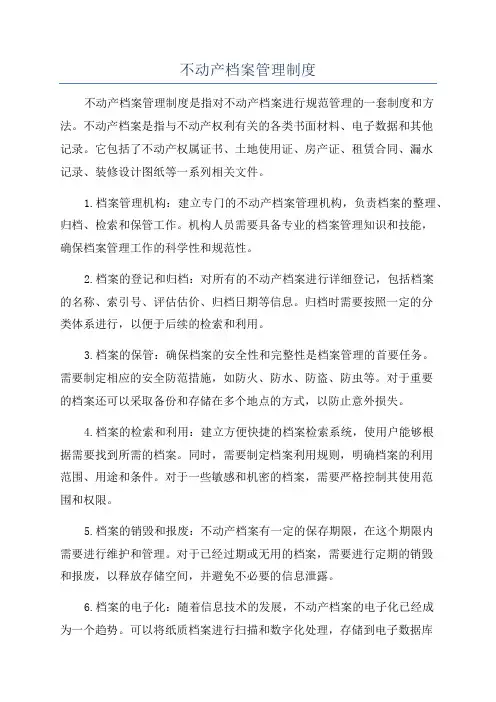 不动产档案管理制度

不动产档案管理制度是指对不动产档案进行规范管理的一套制度和方法。不动产档案是指与不动产权利有关的各类书面材料、电子数据和其他记录。它包括了不动产权属证书、土地使用证、房产证、租赁合同、漏水记录、装修设计图纸等一系列相关文件。

1.档案管理机构：建立专门的不动产档案管理机构，负责档案的整理、归档、检索和保管工作。机构人员需要具备专业的档案管理知识和技能，确保档案管理工作的科学性和规范性。

2.档案的登记和归档：对所有的不动产档案进行详细登记，包括档案的名称、索引号、评估估价、归档日期等信息。归档时需要按照一定的分类体系进行，以便于后续的检索和利用。

3.档案的保管：确保档案的安全性和完整性是档案管理的首要任务。需要制定相应的安全防范措施，如防火、防水、防盗、防虫等。对于重要的档案还可以采取备份和存储在多个地点的方式，以防止意外损失。

4.档案的检索和利用：建立方便快捷的档案检索系统，使用户能够根据需要找到所需的档案。同时，需要制定档案利用规则，明确档案的利用范围、用途和条件。对于一些敏感和机密的档案，需要严格控制其使用范围和权限。

5.档案的销毁和报废：不动产档案有一定的保存期限，在这个期限内需要进行维护和管理。对于已经过期或无用的档案，需要进行定期的销毁和报废，以释放存储空间，并避免不必要的信息泄露。

6.档案的电子化：随着信息技术的发展，不动产档案的电子化已经成为一个趋势。可以将纸质档案进行扫描和数字化处理，存储到电子数据库